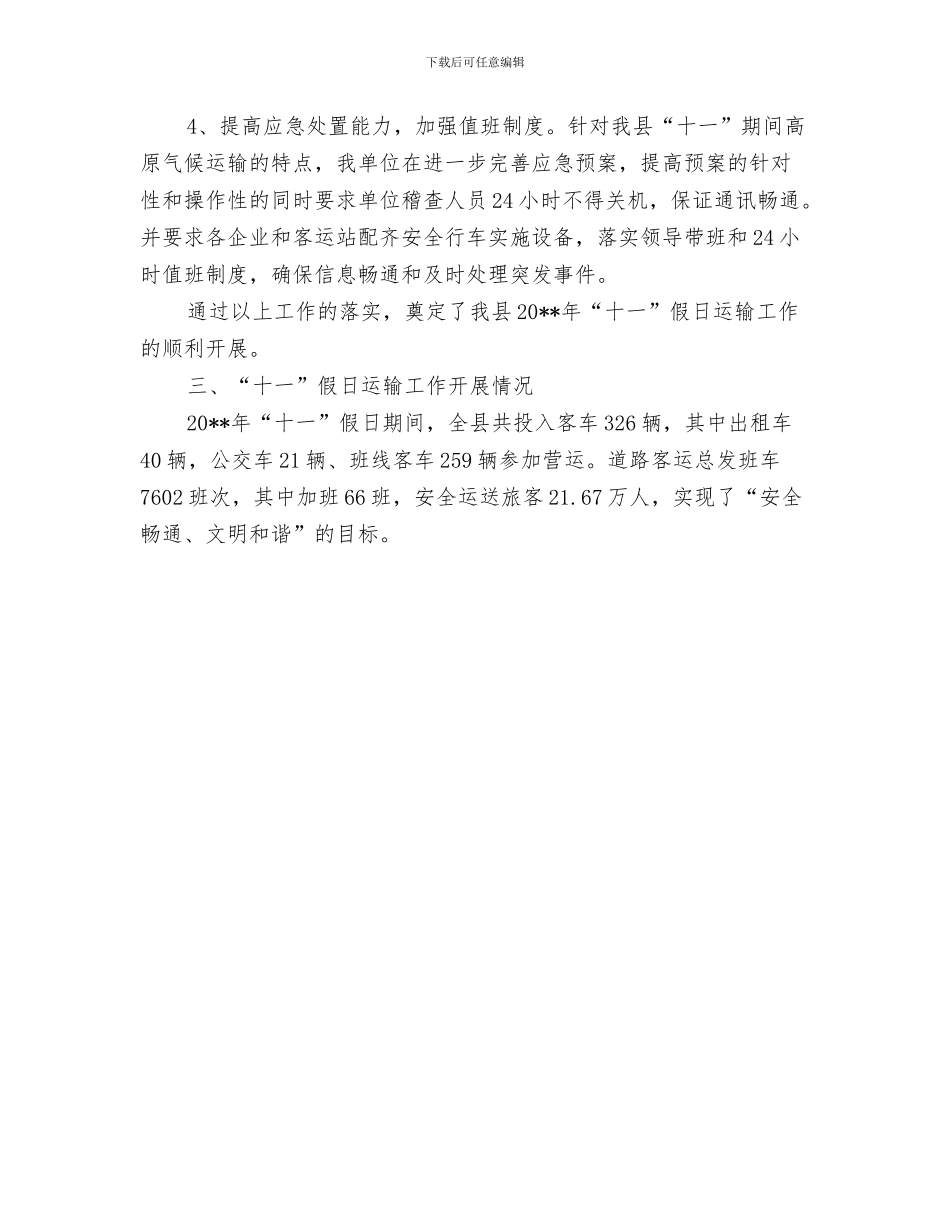 下载后可任意编辑

4、提高应急处置能力，加强值班制度。针对我县“十一”期间高原气候运输的特点，我单位在进一步完善应急预案，提高预案的针对性和操作性的同时要求单位稽查人员24小时不得关机，保证通讯畅通。并要求各企业和客运站配齐安全行车实施设备，落实领导带班和24小时值班制度，确保信息畅通和及时处理突发事件。

通过以上工作的落实，奠定了我县20**年“十一”假日运输工作的顺利开展。

三、“十一”假日运输工作开展情况

20**年“十一”假日期间，全县共投入客车326辆，其中出租车40辆，公交车21辆、班线客车259辆参加营运。道路客运总发班车7602班次，其中加班66班，安全运送旅客21.67万人，实现了“安全畅通、文明和谐”的目标。